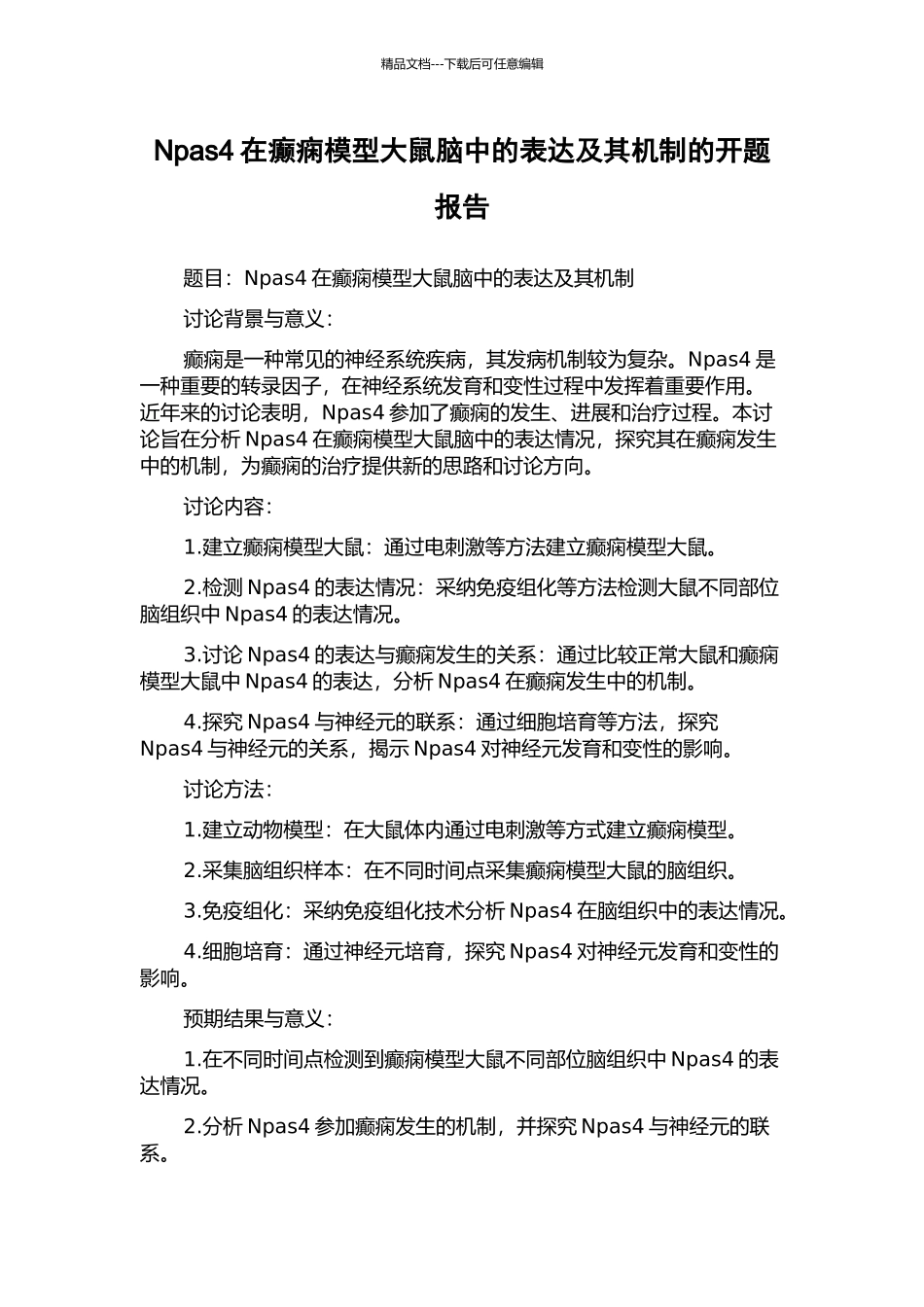 精品文档---下载后可任意编辑

Npas4 在癫痫模型大鼠脑中的表达及其机制的开题报告

题目：Npas4 在癫痫模型大鼠脑中的表达及其机制

讨论背景与意义：

癫痫是一种常见的神经系统疾病，其发病机制较为复杂。Npas4 是一种重要的转录因子，在神经系统发育和变性过程中发挥着重要作用。近年来的讨论表明，Npas4 参加了癫痫的发生、进展和治疗过程。本讨论旨在分析 Npas4 在癫痫模型大鼠脑中的表达情况，探究其在癫痫发生中的机制，为癫痫的治疗提供新的思路和讨论方向。

讨论内容：

1.建立癫痫模型大鼠：通过电刺激等方法建立癫痫模型大鼠。

2.检测 Npas4 的表达情况：采纳免疫组化等方法检测大鼠不同部位脑组织中 Npas4 的表达情况。

3.讨论 Npas4 的表达与癫痫发生的关系：通过比较正常大鼠和癫痫模型大鼠中 Npas4 的表达，分析 Npas4 在癫痫发生中的机制。

4.探究 Npas4 与神经元的联系：通过细胞培育等方法，探究 Npas4 与神经元的关系，揭示 Npas4 对神经元发育和变性的影响。

讨论方法：

1.建立动物模型：在大鼠体内通过电刺激等方式建立癫痫模型。

2.采集脑组织样本：在不同时间点采集癫痫模型大鼠的脑组织。

3.免疫组化：采纳免疫组化技术分析 Npas4 在脑组织中的表达情况。

4.细胞培育：通过神经元培育，探究 Npas4 对神经元发育和变性的影响。

预期结果与意义：

1.在不同时间点检测到癫痫模型大鼠不同部位脑组织中 Npas4 的表达情况。

2.分析 Npas4 参加癫痫发生的机制，并探究 Npas4 与神经元的联系。